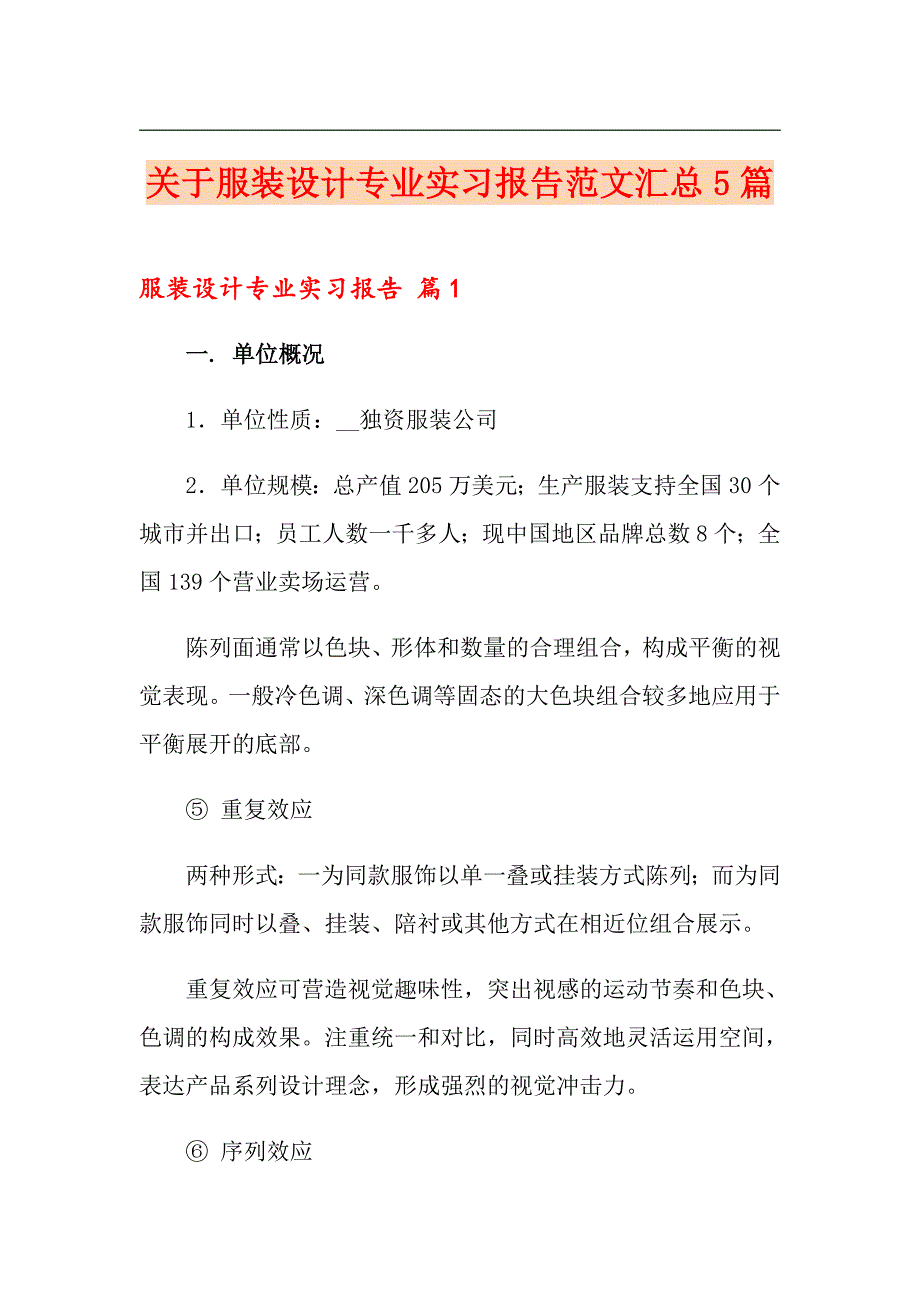 关于服装设计专业实习报告范文汇总5篇

服装设计专业实习报告 篇1

一. 单位概况

1. 单位性质：__独资服装公司

2. 单位规模：总产值205万美元；生产服装支持全国30个城市并出口；员工人数一千多人；现中国地区品牌总数8个；全国139个营业卖场运营。

陈列面通常以色块、形体和数量的合理组合，构成平衡的视觉表现。一般冷色调、深色调等固态的大色块组合较多地应用于平衡展开的底部。

⑤ 重复效应

两种形式：一为同款服饰以单一叠或挂装方式陈列；而为同款服饰同时以叠、挂装、陪衬或其他方式在相近位组合展示。

重复效应可营造视觉趣味性，突出视感的运动节奏和色块、色调的构成效果。注重统一和对比，同时高效地灵活运用空间，表达产品系列设计理念，形成强烈的视觉冲击力。

⑥ 序列效应